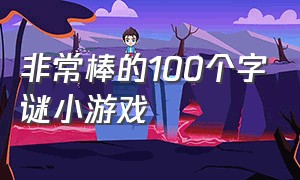 非常棒的100个字谜小游戏